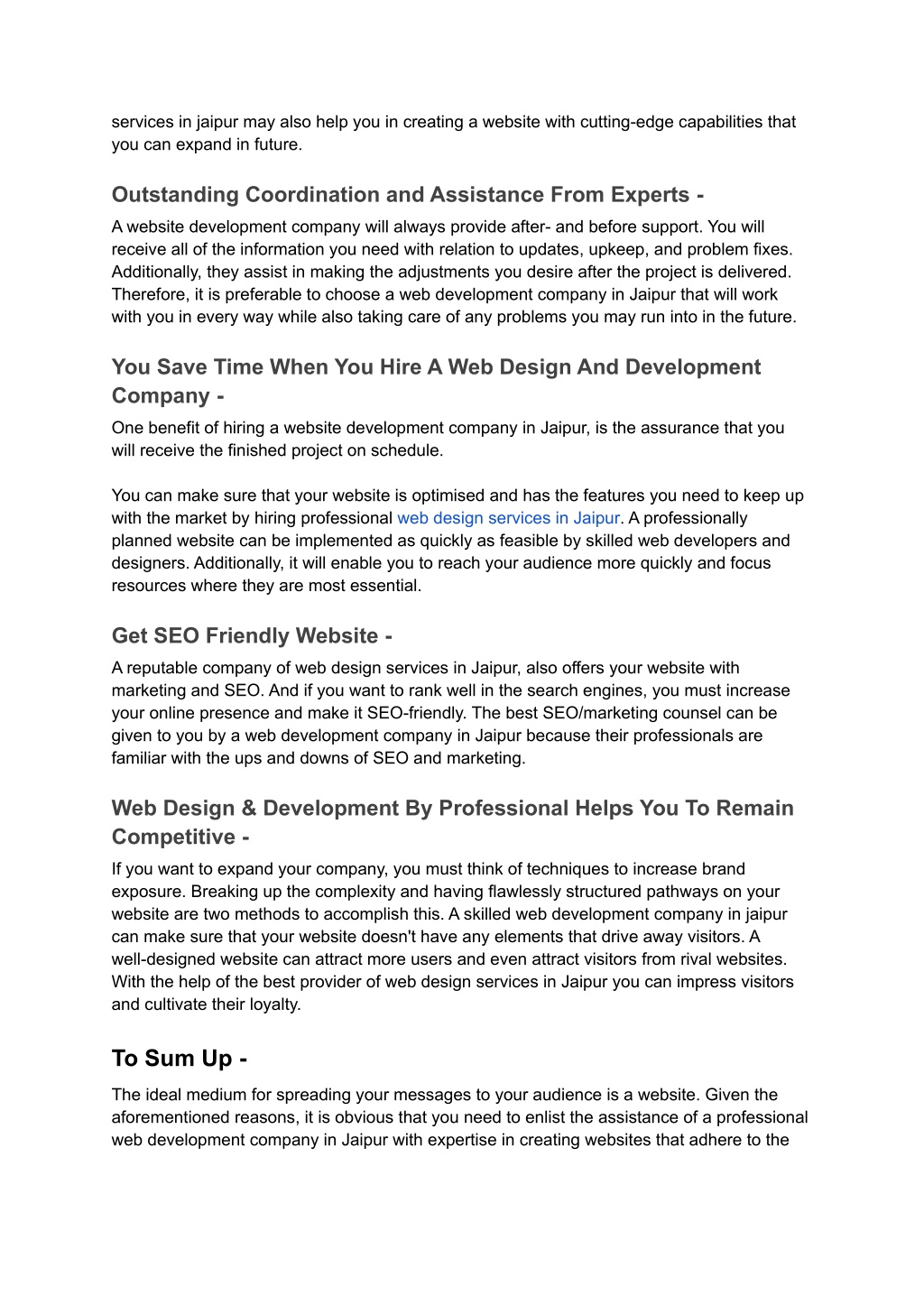 services in jaipur may also help you in creating a website with cutting-edge capabilities that you can expand in future.

Outstanding Coordination and Assistance From Experts -

A website development company will always provide after- and before support. You will receive all of the information you need with relation to updates, upkeep, and problem fixes. Additionally, they assist in making the adjustments you desire after the project is delivered. Therefore, it is preferable to choose a web development company in Jaipur that will work with you in every way while also taking care of any problems you may run into in the future.

You Save Time When You Hire A Web Design And Development Company -

One benefit of hiring a website development company in Jaipur, is the assurance that you will receive the finished project on schedule.

You can make sure that your website is optimised and has the features you need to keep up with the market by hiring professional web design services in Jaipur. A professionally planned website can be implemented as quickly as feasible by skilled web developers and designers. Additionally, it will enable you to reach your audience more quickly and focus resources where they are most essential.

Get SEO Friendly Website -

A reputable company of web design services in Jaipur, also offers your website with marketing and SEO. And if you want to rank well in the search engines, you must increase your online presence and make it SEO-friendly. The best SEO/marketing counsel can be given to you by a web development company in Jaipur because their professionals are familiar with the ups and downs of SEO and marketing.

Web Design & Development By Professional Helps You To Remain Competitive -

If you want to expand your company, you must think of techniques to increase brand exposure. Breaking up the complexity and having flawlessly structured pathways on your website are two methods to accomplish this. A skilled web development company in jaipur can make sure that your website doesn't have any elements that drive away visitors. A well-designed website can attract more users and even attract visitors from rival websites. With the help of the best provider of web design services in Jaipur you can impress visitors and cultivate their loyalty.

To Sum Up -

The ideal medium for spreading your messages to your audience is a website. Given the aforementioned reasons, it is obvious that you need to enlist the assistance of a professional web development company in Jaipur with expertise in creating websites that adhere to the